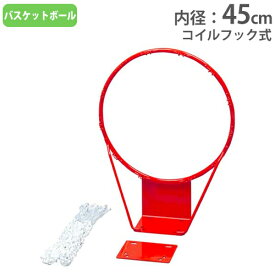 バスケットボール

内径：45cm
コイルフック式